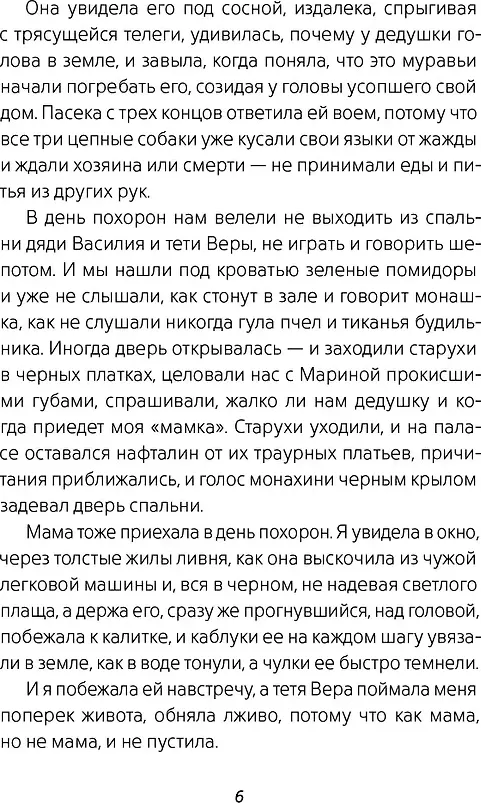 Она увидела его под сосной, издалека, спрыгивая с трясущейся телеги, удивилась, почему у дедушки голова в земле, и завыла, когда поняла, что это муравьи начали погребать его, созидая у головы усопшего свой дом. Пасека с трех концов ответила ей воем, потому что все три цепные собаки уже кусали свои языки от жажды и ждали хозяина или смерти — не принимали еды и питья из других рук.

В день похорон нам велели не выходить из спальни дяди Василия и тети Веры, не играть и говорить шепотом. И мы нашли под кроватью зеленые помидоры и уже не слышали, как стонут в зале и говорит монашка, как не слушали никогда гула пчел и тиканья будильника. Иногда дверь открывалась — и заходили старухи в черных платках, целовали нас с Мариной прокисшими губами, спрашивали, жалко ли нам дедушку и когда приедет моя «мамка». Старухи уходили, и на паласе оставался нафталин от их траурных платьев, причитания приближались, и голос монахини черным крылом задевал дверь спальни.

Мама тоже приехала в день похорон. Я увидела в окно, через толстые жилы ливня, как она выскочила из чужой легковой машины и, вся в черном, не надевая светлого плаща, а держа его, сразу же прогнувшийся, над головой, побежала к калитке, и каблуки ее на каждом шагу увязали в земле, как в воде тонули, а чулки ее быстро темнели.

И я побежала ей навстречу, а тетя Вера поймала меня поперек живота, обняла лживо, потому что как мама, но не мама, и не пустила.

6